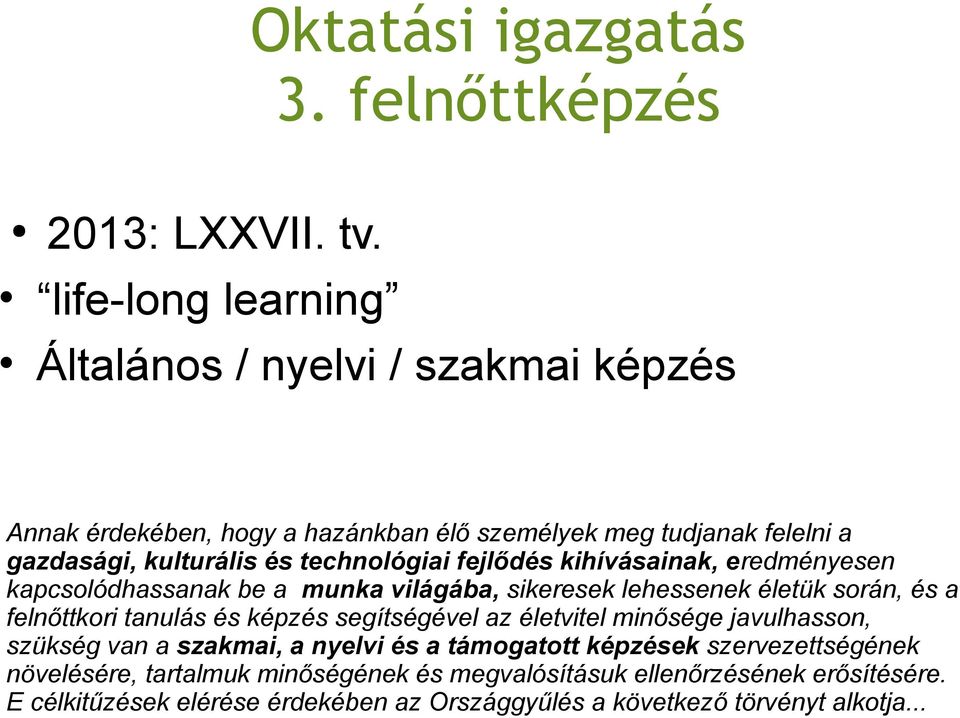 Oktatási igazgatás
3. felnőttképzés

• 2013: LXXVII. tv.
• “life-long learning”
• Általános / nyelvi / szakmai képzés

Annak érdekében, hogy a hazánkban élő személyek meg tudjanak felelni a gazdasági, kulturális és technológiai fejlődés kihívásainak, eredményesen kapcsolódhassanak be a munka világába, sikeresek lehessenek életük során, és a felnőttkori tanulás és képzés segítségével az életvitel minősége javulhasson, szükség van a szakmai, a nyelvi és a támogatott képzések szervezettségének növelésére, tartalmuk minőségének és megvalósításuk ellenőrzésének erősítésére. E célkitűzések elérése érdekében az Országgyűlés a következő törvényt alkotja...